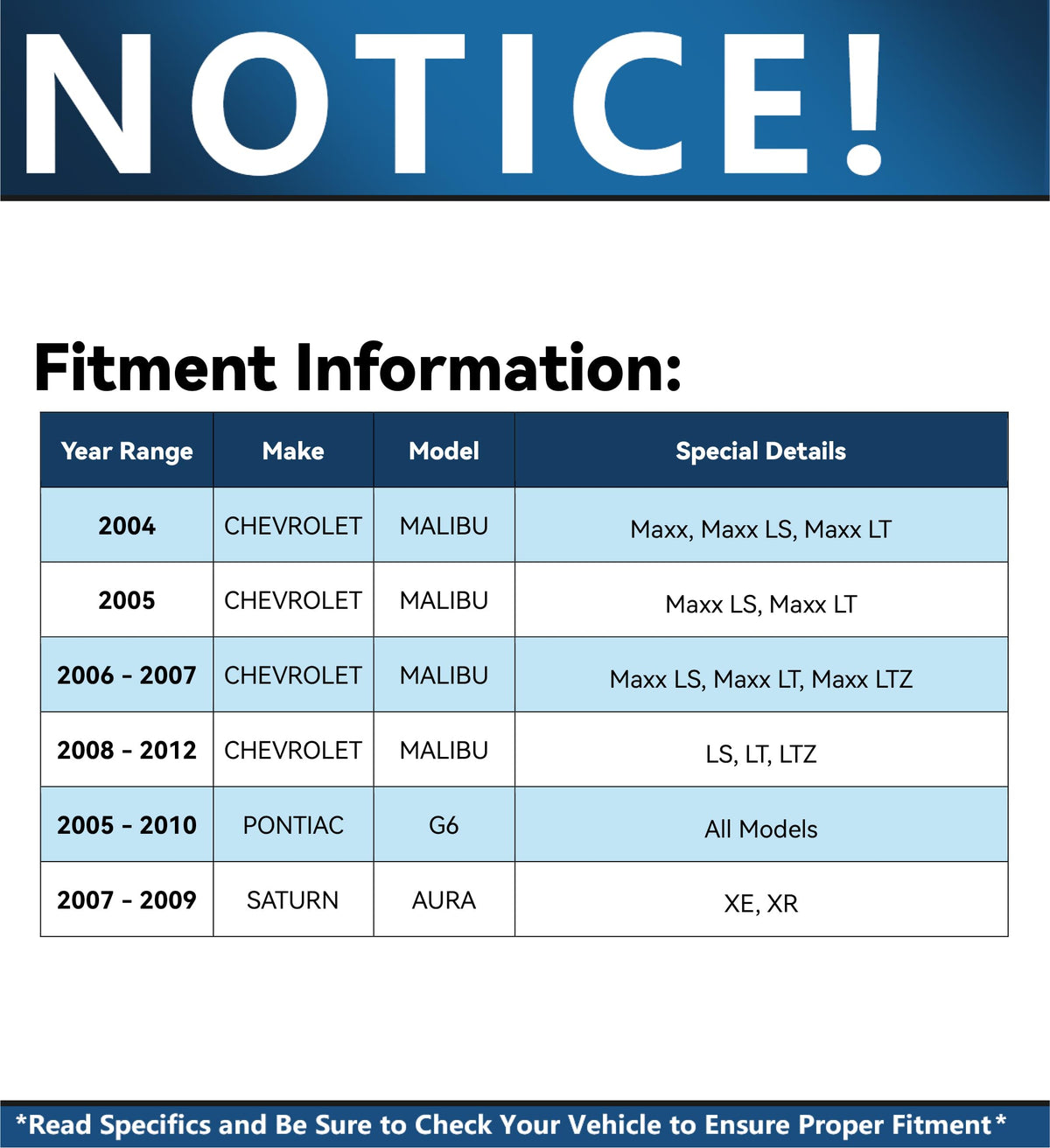 NOTICE!

Fitment Information:

| Year Range | Make | Model | Special Details |
|---|---|---|---|
| 2004 | CHEVROLET | MALIBU | Maxx, Maxx LS, Maxx LT |
| 2005 | CHEVROLET | MALIBU | Maxx LS, Maxx LT |
| 2006 - 2007 | CHEVROLET | MALIBU | Maxx LS, Maxx LT, Maxx LTZ |
| 2008 - 2012 | CHEVROLET | MALIBU | LS, LT, LTZ |
| 2005 - 2010 | PONTIAC | G6 | All Models |
| 2007 - 2009 | SATURN | AURA | XE, XR |

*Read Specifics and Be Sure to Check Your Vehicle to Ensure Proper Fitment*